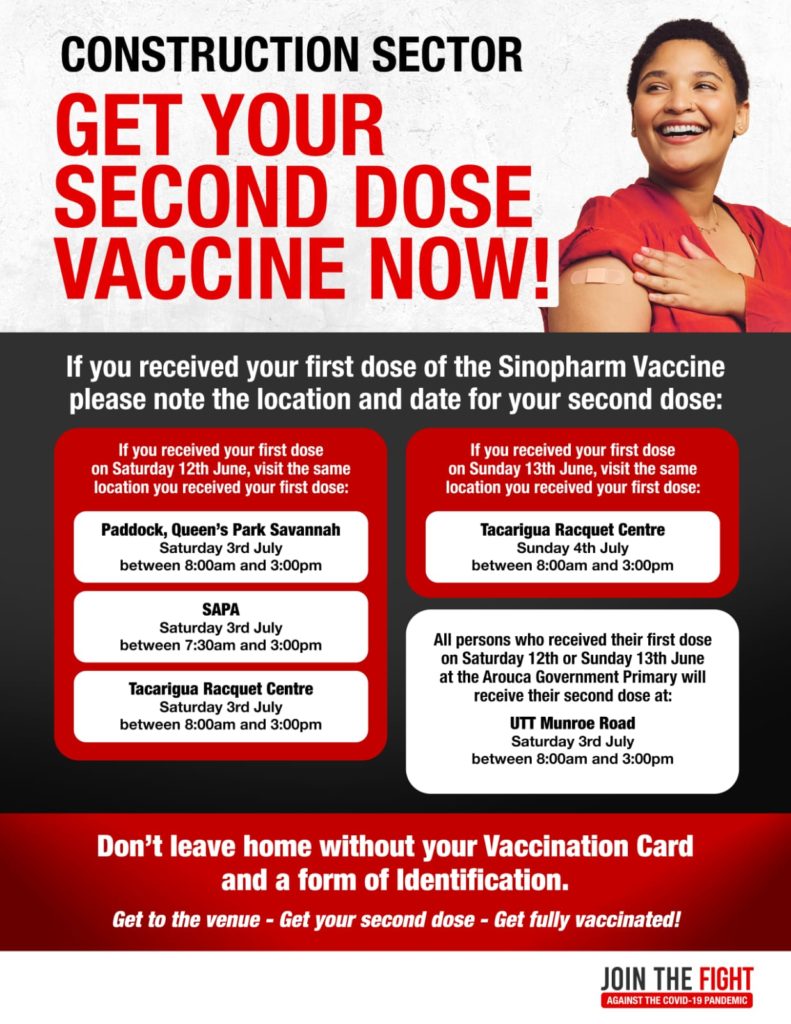 CONSTRUCTION SECTOR

GET YOUR SECOND DOSE VACCINE NOW!

If you received your first dose of the Sinopharm Vaccine please note the location and date for your second dose:

If you received your first dose on Saturday 12th June, visit the same location you received your first dose:

Paddock, Queen's Park Savannah
Saturday 3rd July
between 8:00am and 3:00pm

SAPA
Saturday 3rd July
between 7:30am and 3:00pm

Tacarigua Racquet Centre
Saturday 3rd July
between 8:00am and 3:00pm

If you received your first dose on Sunday 13th June, visit the same location you received your first dose:

Tacarigua Racquet Centre
Sunday 4th July
between 8:00am and 3:00pm

All persons who received their first dose on Saturday 12th or Sunday 13th June at the Arouca Government Primary will receive their second dose at:

UTT Munroe Road
Saturday 3rd July
between 8:00am and 3:00pm

Don't leave home without your Vaccination Card and a form of Identification.

Get to the venue - Get your second dose - Get fully vaccinated!

JOIN THE FIGHT
AGAINST THE COVID-19 PANDEMIC